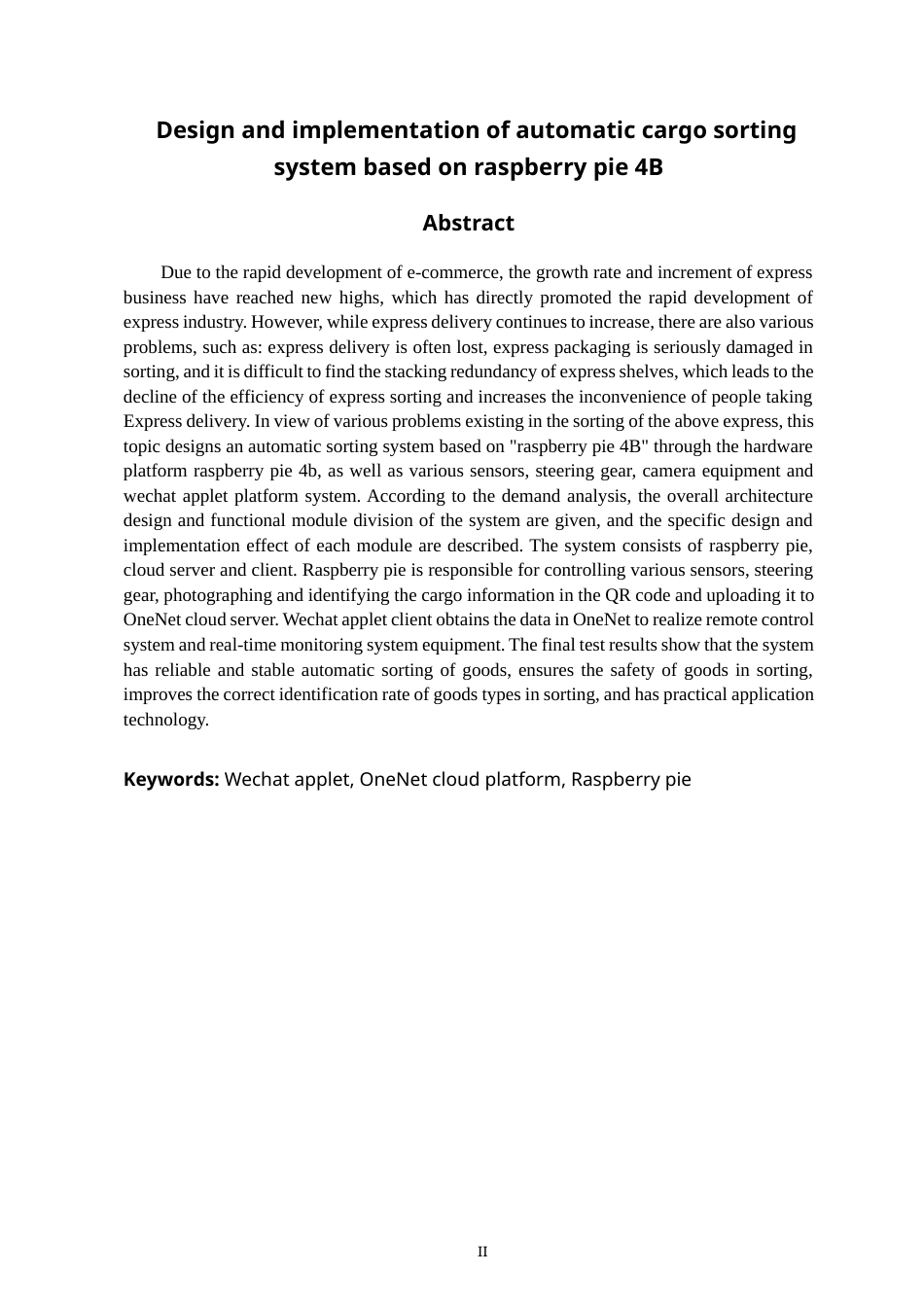 Design and implementation of automatic cargo sorting system based on raspberry pie 4B

Abstract

Due to the rapid development of e-commerce, the growth rate and increment of express business have reached new highs, which has directly promoted the rapid development of express industry. However, while express delivery continues to increase, there are also various problems, such as: express delivery is often lost, express packaging is seriously damaged in sorting, and it is difficult to find the stacking redundancy of express shelves, which leads to the decline of the efficiency of express sorting and increases the inconvenience of people taking Express delivery. In view of various problems existing in the sorting of the above express, this topic designs an automatic sorting system based on "raspberry pie 4B" through the hardware platform raspberry pie 4b, as well as various sensors, steering gear, camera equipment and wechat applet platform system. According to the demand analysis, the overall architecture design and functional module division of the system are given, and the specific design and implementation effect of each module are described. The system consists of raspberry pie, cloud server and client. Raspberry pie is responsible for controlling various sensors, steering gear, photographing and identifying the cargo information in the QR code and uploading it to OneNet cloud server. Wechat applet client obtains the data in OneNet to realize remote control system and real-time monitoring system equipment. The final test results show that the system has reliable and stable automatic sorting of goods, ensures the safety of goods in sorting, improves the correct identification rate of goods types in sorting, and has practical application technology.

Keywords: Wechat applet, OneNet cloud platform, Raspberry pie

II